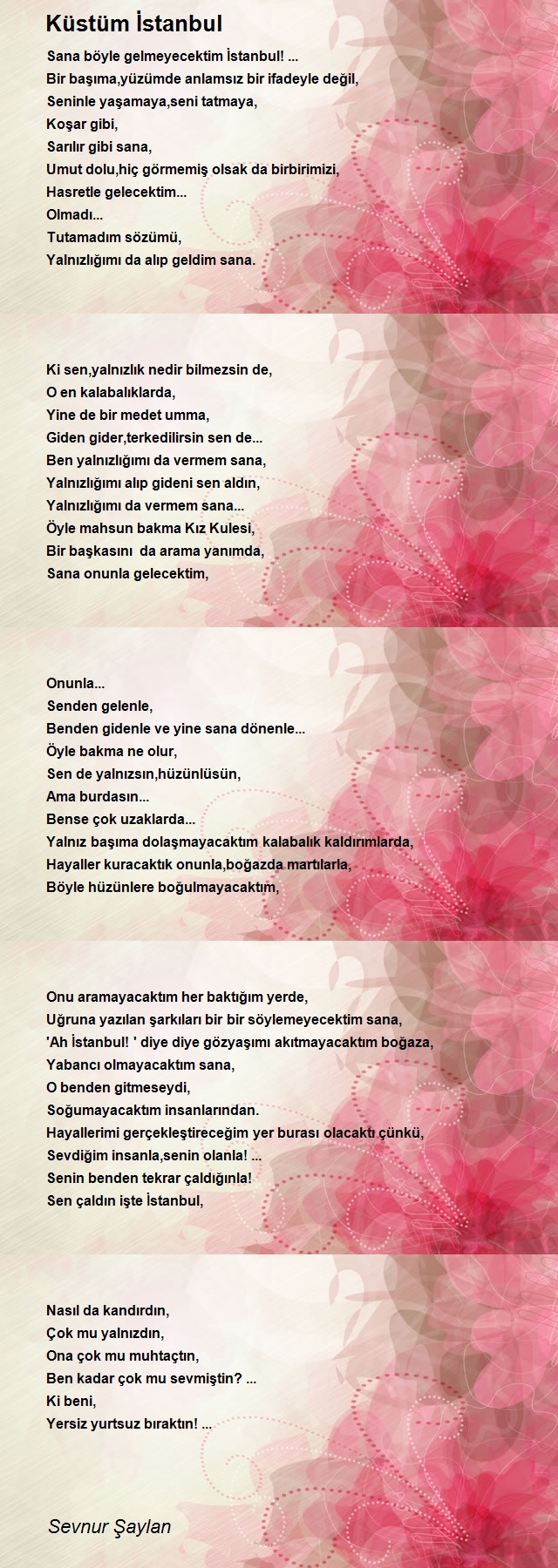 Küstüm İstanbul

Sana böyle gelmeyecektim İstanbul! ...
Bir başıma,yüzümde anlamsız bir ifadeyle değil,
Seninle yaşamaya,seni tatmaya,
Koşar gibi,
Sarılır gibi sana,
Umut dolu,hiç görmemiş olsak da birbirimizi,
Hasretle gelecektim...
Olmadı...
Tutamadım sözümü,
Yalnızlığımı da alıp geldim sana.

Ki sen,yalnızlık nedir bilmezsin de,
O en kalabalıklarda,
Yine de bir medet umma,
Giden gider,terkedilirsin sen de...
Ben yalnızlığımı da vermem sana,
Yalnızlığımı alıp gideni sen aldın,
Yalnızlığımı da vermem sana...
Öyle mahsun bakma Kız Kulesi,
Bir başkasını da arama yanımda,
Sana onunla gelecektim,

Onunla...
Senden gelenle,
Benden gidenle ve yine sana dönenle...
Öyle bakma ne olur,
Sen de yalnızsın,hüzünlüsün,
Ama burdasın...
Bense çok uzaklarda...
Yalnız başıma dolaşmayacaktım kalabalık kaldırımlarda,
Hayaller kuracaktık onunla,boğazda martılarla,
Böyle hüzünlere boğulmayacaktım,

Onu aramayacaktım her baktığım yerde,
Uğruna yazılan şarkıları bir bir söylemeyecektim sana,
'Ah İstanbul! ' diye diye gözyaşımı akıtmayacaktım boğaza,
Yabancı olmayacaktım sana,
O benden gitmeseydi,
Soğumayacaktım insanlarından.
Hayallerimi gerçekleştireceğim yer burası olacaktı çünkü,
Sevdiğim insanla,senin olanla! ...
Senin benden tekrar çaldığınla!
Sen çaldın işte İstanbul,

Nasıl da kandırdın,
Çok mu yalnızdın,
Ona çok mu muhtaçtın,
Ben kadar çok mu sevmiştin? ...
Ki beni,
Yersiz yurtsuz bıraktın! ...

Sevnur Şaylan